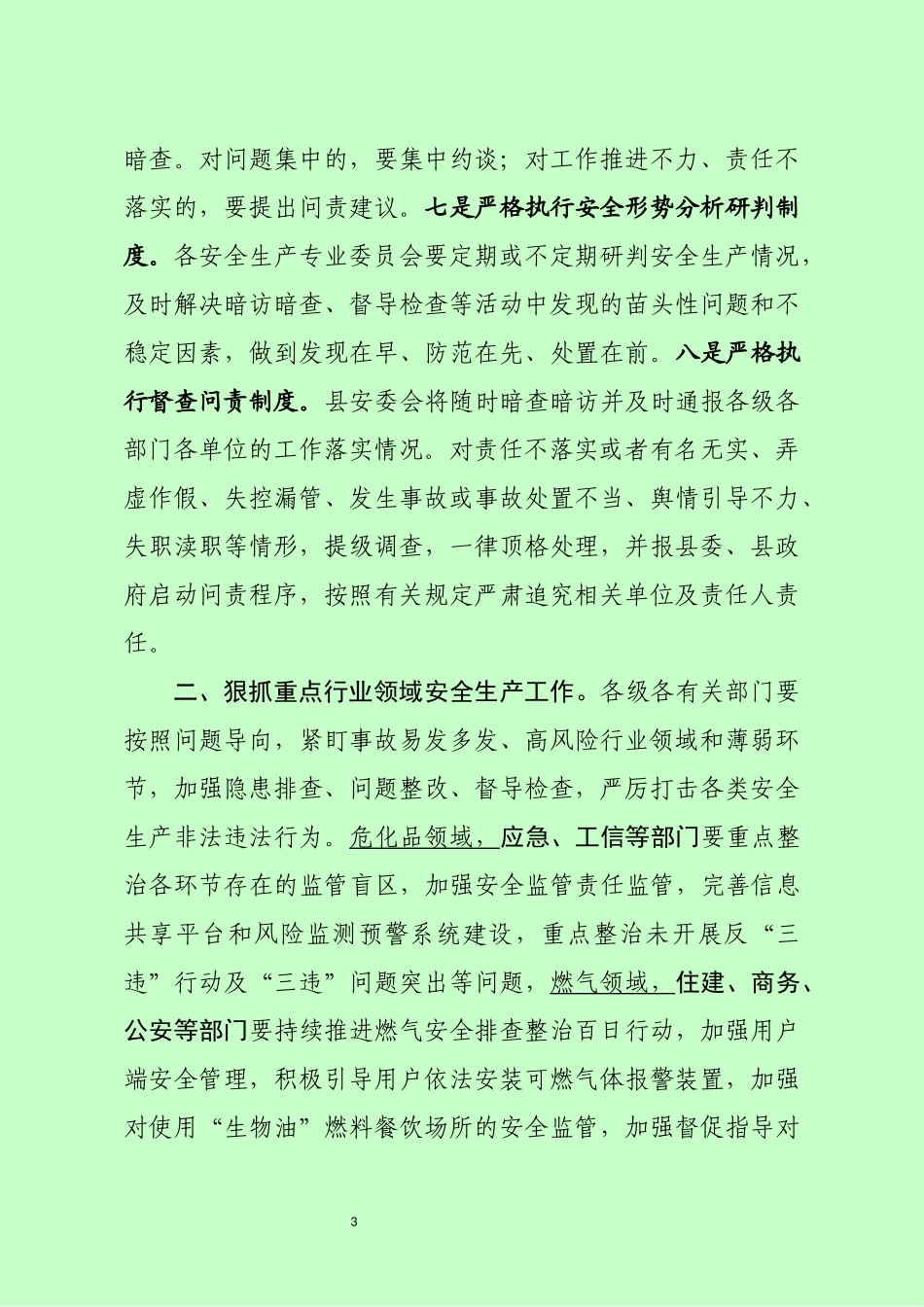 暗查。对问题集中的，要集中约谈；对工作推进不力、责任不落实的，要提出问责建议。七是严格执行安全形势分析研判制度。各安全生产专业委员会要定期或不定期研判安全生产情况，及时解决暗访暗查、督导检查等活动中发现的苗头性问题和不稳定因素，做到发现在早、防范在先、处置在前。八是严格执行督查问责制度。县安委会将随时暗查暗访并及时通报各级各部门各单位的工作落实情况。对责任不落实或者有名无实、弄虚作假、失控漏管、发生事故或事故处置不当、舆情引导不力、失职渎职等情形，提级调查，一律顶格处理，并报县委、县政府启动问责程序，按照有关规定严肃追究相关单位及责任人责任。

二、狠抓重点行业领域安全生产工作。各级各有关部门要按照问题导向，紧盯事故易发多发、高风险行业领域和薄弱环节，加强隐患排查、问题整改、督导检查，严厉打击各类安全生产非法违法行为。危化品领域，应急、工信等部门要重点整治各环节存在的监管盲区，加强安全监管责任监管，完善信息共享平台和风险监测预警系统建设，重点整治未开展反“三违”行动及“三违”问题突出等问题，燃气领域，住建、商务、公安等部门要持续推进燃气安全排查整治百日行动，加强用户端安全管理，积极引导用户依法安装可燃气体报警装置，加强对使用“生物油”燃料餐饮场所的安全监管，加强督促指导对

3